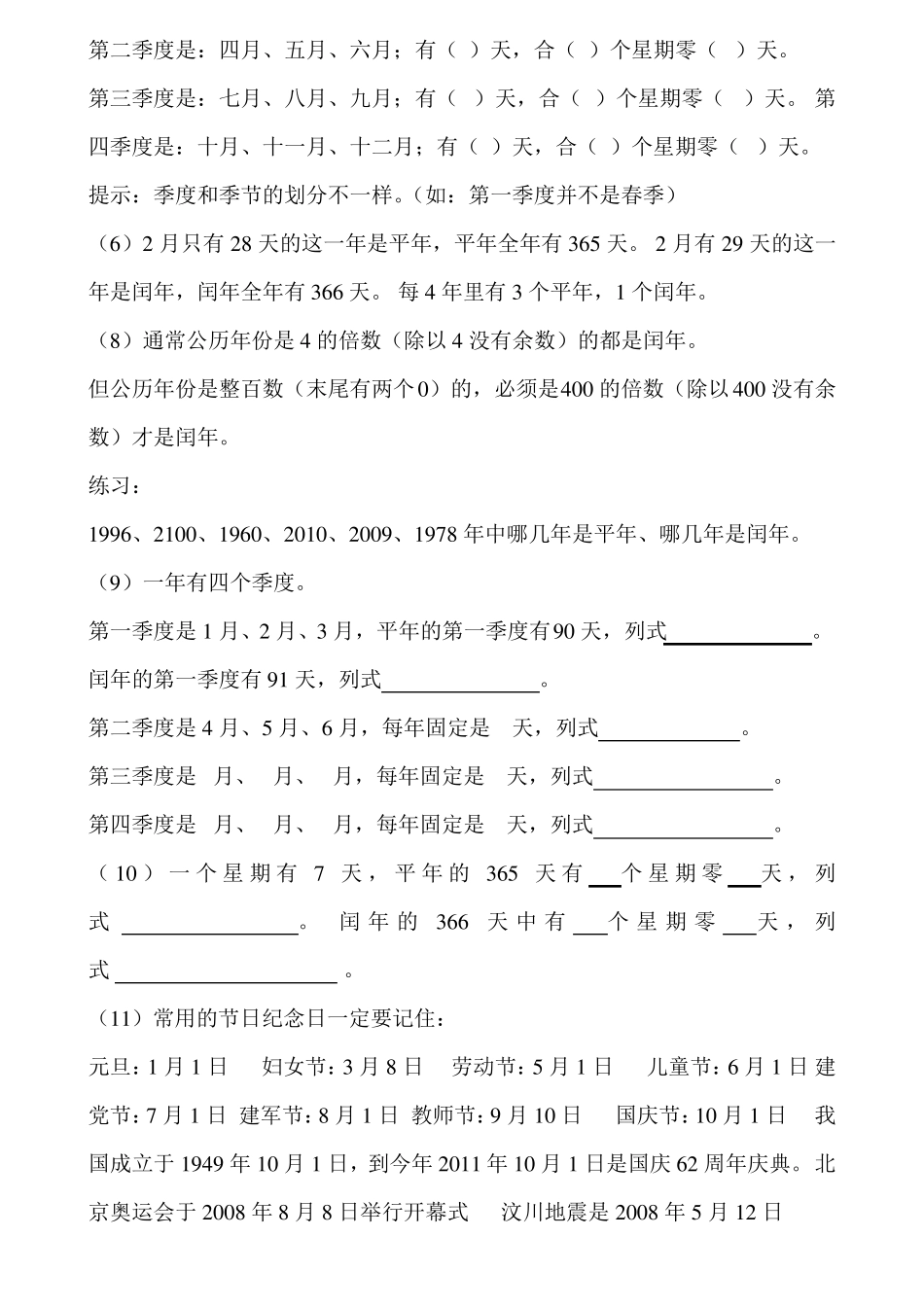 第二季度是：四月、五月、六月；有（ ）天，合（ ）个星期零（ ）天。

第三季度是：七月、八月、九月；有（ ）天，合（ ）个星期零（ ）天。 第四季度是：十月、十一月、十二月；有（ ）天，合（ ）个星期零（ ）天。

提示：季度和季节的划分不一样。（如：第一季度并不是春季）

（6）2 月只有 28 天的这一年是平年，平年全年有 365 天。 2 月有 29 天的这一年是闰年，闰年全年有 366 天。 每 4 年里有 3 个平年，1 个闰年。

（8）通常公历年份是 4 的倍数（除以 4 没有余数）的都是闰年。

但公历年份是整百数（末尾有两个 0）的，必须是 400 的倍数（除以 400 没有余数）才是闰年。

练习：

1996、2100、1960、2010、2009、1978 年中哪几年是平年、哪几年是闰年。

（9）一年有四个季度。

第一季度是 1 月、2 月、3 月，平年的第一季度有 90 天，列式____________。

闰年的第一季度有 91 天，列式____________。

第二季度是 4 月、5 月、6 月，每年固定是 天，列式____________。

第三季度是 月、 月、 月，每年固定是 天，列式____________。

第四季度是 月、 月、 月，每年固定是 天，列式____________。

（10）一个星期有 7 天，平年的 365 天有___个星期零___天，列式____________。 闰年的 366 天中有___个星期零___天，列式____________。

（11）常用的节日纪念日一定要记住：

元旦：1 月 1 日 妇女节：3 月 8 日 劳动节：5 月 1 日 儿童节：6 月 1 日 建党节：7 月 1 日 建军节：8 月 1 日 教师节：9 月 10 日 国庆节：10 月 1 日 我国成立于 1949 年 10 月 1 日，到今年 2011 年 10 月 1 日是国庆 62 周年庆典。北京奥运会于 2008 年 8 月 8 日举行开幕式 汶川地震是 2008 年 5 月 12 日